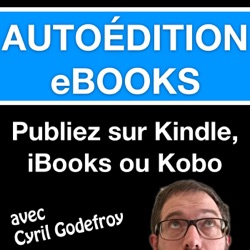 AUTOÉDITION
eBOOKS

Publiez sur Kindle, iBooks ou Kobo

avec
Cyril Godefroy